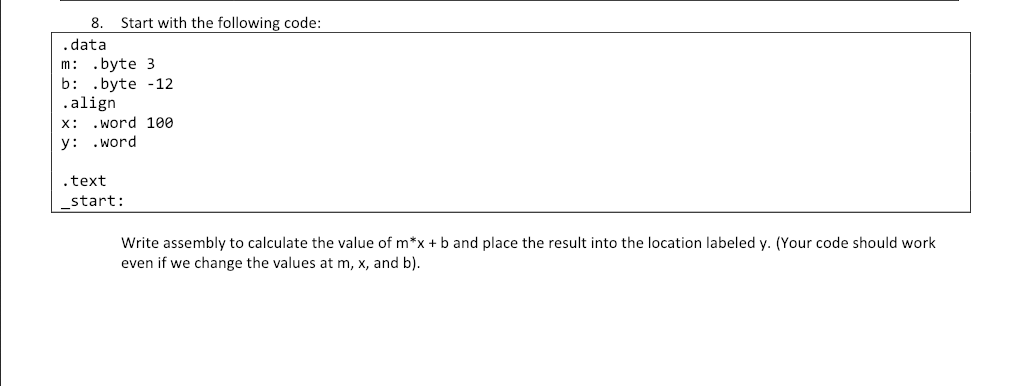 8. Start with the following code:

.data
m: .byte 3
b: .byte -12
.align
x: .word 100
y: .word

.text
_start:

Write assembly to calculate the value of m*x + b and place the result into the location labeled y. (Your code should work even if we change the values at m, x, and b).